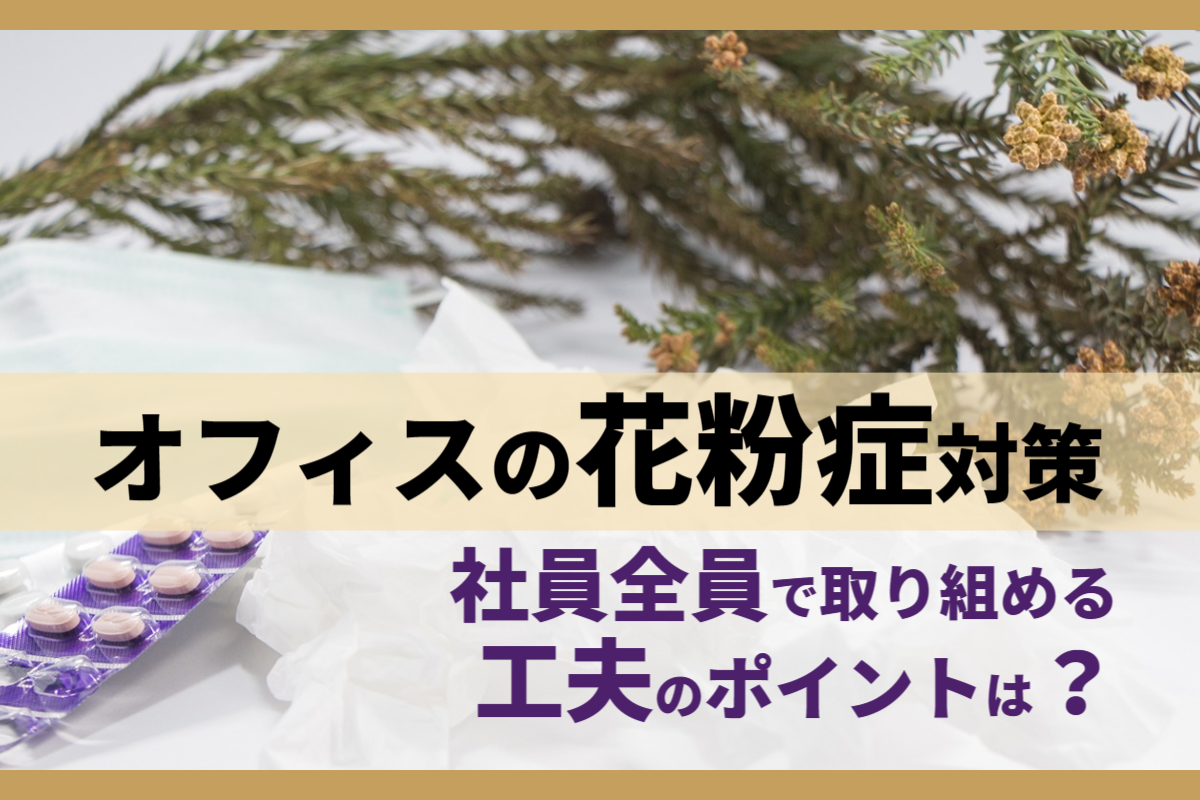 オフィスの花粉症対策

社員全員で取り組める
工夫のポイントは？